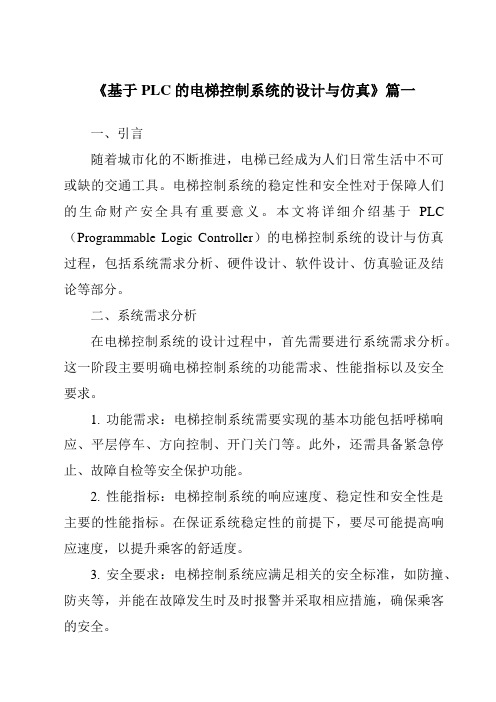 《基于 PLC 的电梯控制系统的设计与仿真》篇一

一、引言

随着城市化的不断推进，电梯已经成为人们日常生活中不可或缺的交通工具。电梯控制系统的稳定性和安全性对于保障人们的生命财产安全具有重要意义。本文将详细介绍基于 PLC（Programmable Logic Controller）的电梯控制系统的设计与仿真过程，包括系统需求分析、硬件设计、软件设计、仿真验证及结论等部分。

二、系统需求分析

在电梯控制系统的设计过程中，首先需要进行系统需求分析。这一阶段主要明确电梯控制系统的功能需求、性能指标以及安全要求。

1. 功能需求：电梯控制系统需要实现的基本功能包括呼梯响应、平层停车、方向控制、开门关门等。此外，还需具备紧急停止、故障自检等安全保护功能。

2. 性能指标：电梯控制系统的响应速度、稳定性和安全性是主要的性能指标。在保证系统稳定性的前提下，要尽可能提高响应速度，以提升乘客的舒适度。

3. 安全要求：电梯控制系统应满足相关的安全标准，如防撞、防夹等，并能在故障发生时及时报警并采取相应措施，确保乘客的安全。